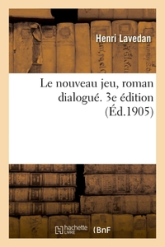 Henri Lavedan

Le nouveau jeu, roman dialogué. 3e édition (Éd.1905)

hachette LIVRE BnF